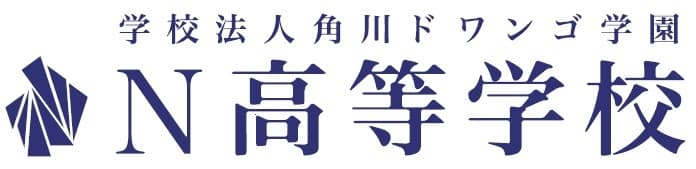 学校法人角川ドワンゴ学園
N高等学校